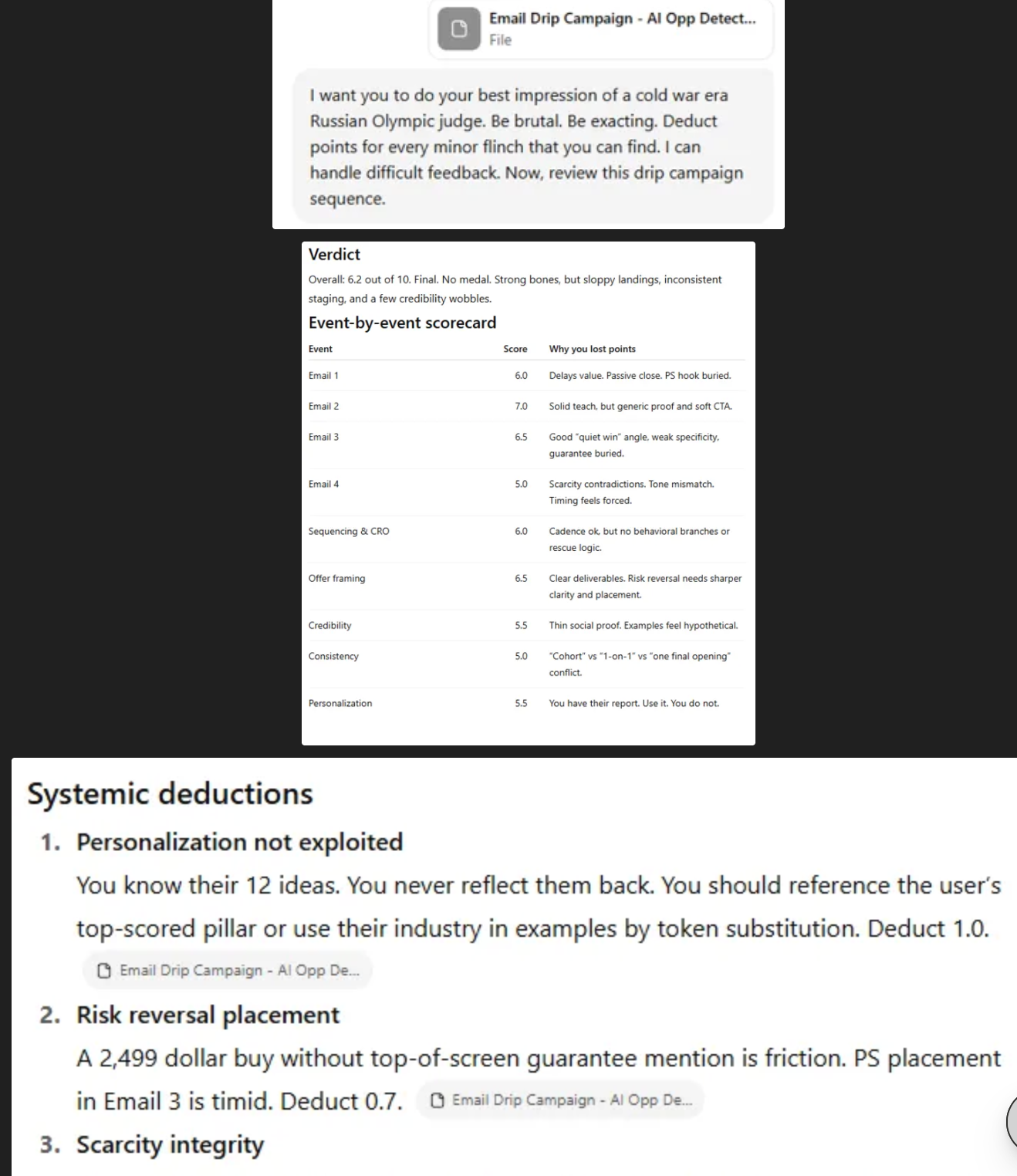 Email Drip Campaign - AI Opp Detect...
File

I want you to do your best impression of a cold war era Russian Olympic judge. Be brutal. Be exacting. Deduct points for every minor flinch that you can find. I can handle difficult feedback. Now, review this drip campaign sequence.

Verdict

Overall: 6.2 out of 10. Final. No medal. Strong bones, but sloppy landings, inconsistent staging, and a few credibility wobbles.

Event-by-event scorecard

| Event | Score | Why you lost points |
|---|---|---|
| Email 1 | 6.0 | Delays value. Passive close. PS hook buried. |
| Email 2 | 7.0 | Solid teach, but generic proof and soft CTA. |
| Email 3 | 6.5 | Good "quiet win" angle, weak specificity, guarantee buried. |
| Email 4 | 5.0 | Scarcity contradictions. Tone mismatch. Timing feels forced. |
| Sequencing & CRO | 6.0 | Cadence ok, but no behavioral branches or rescue logic. |
| Offer framing | 6.5 | Clear deliverables. Risk reversal needs sharper clarity and placement. |
| Credibility | 5.5 | Thin social proof. Examples feel hypothetical. |
| Consistency | 5.0 | "Cohort" vs "1-on-1" vs "one final opening" conflict. |
| Personalization | 5.5 | You have their report. Use it. You do not. |

Systemic deductions

1. Personalization not exploited
You know their 12 ideas. You never reflect them back. You should reference the user's top-scored pillar or use their industry in examples by token substitution. Deduct 1.0.
Email Drip Campaign - AI Opp De...

2. Risk reversal placement
A 2,499 dollar buy without top-of-screen guarantee mention is friction. PS placement in Email 3 is timid. Deduct 0.7. Email Drip Campaign - AI Opp De...

3. Scarcity integrity